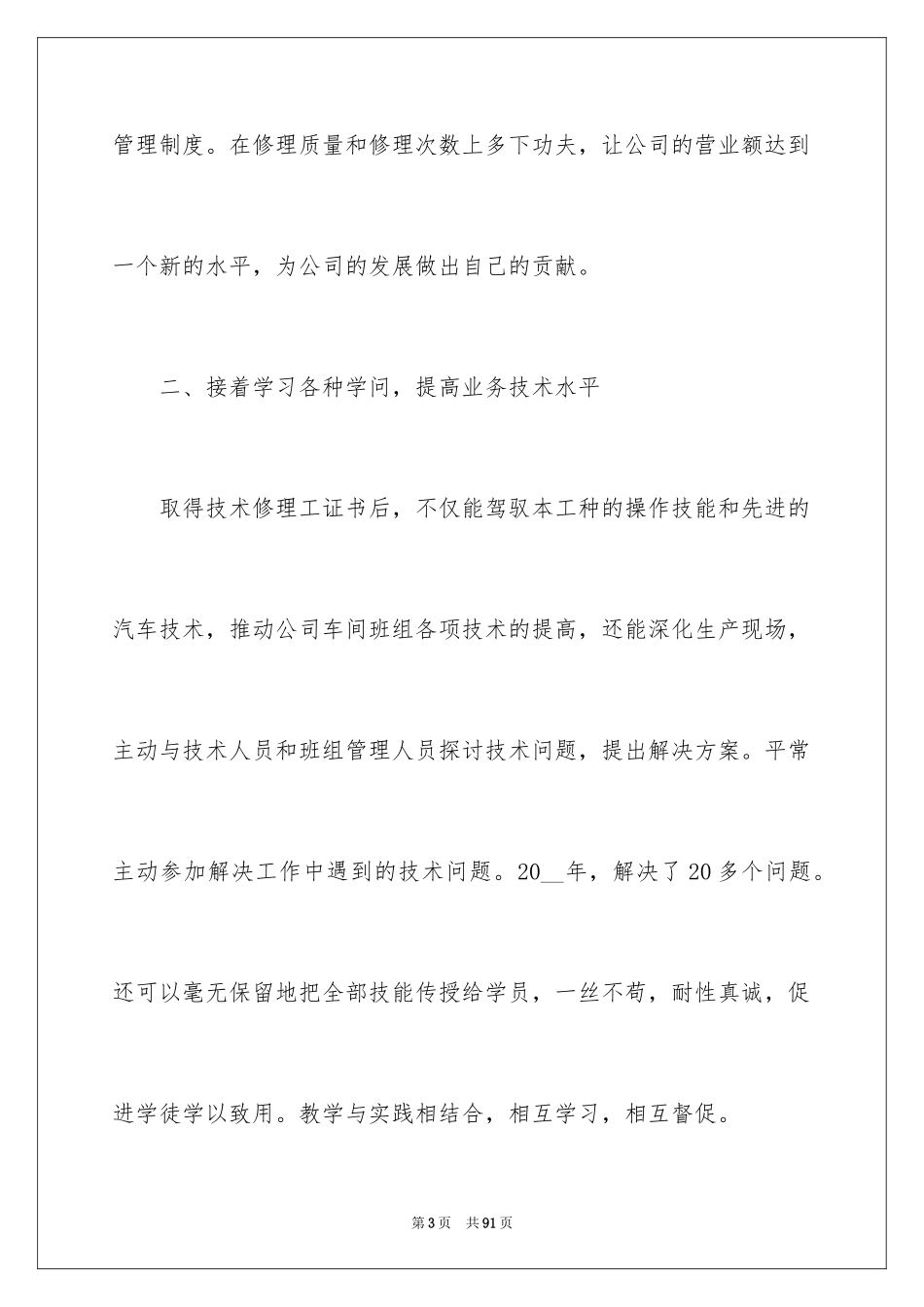 管理制度。在修理质量和修理次数上多下功夫，让公司的营业额达到一个新的水平，为公司的发展做出自己的贡献。

二、接着学习各种学问，提高业务技术水平

取得技术修理工证书后，不仅能驾驭本工种的操作技能和先进的汽车技术，推动公司车间班组各项技术的提高，还能深化生产现场，主动与技术人员和班组管理人员探讨技术问题，提出解决方案。平常主动参加解决工作中遇到的技术问题。20__年，解决了20多个问题。还可以毫无保留地把全部技能传授给学员，一丝不苟，耐性真诚，促进学徒学以致用。教学与实践相结合，相互学习，相互督促。

第3页　共91页